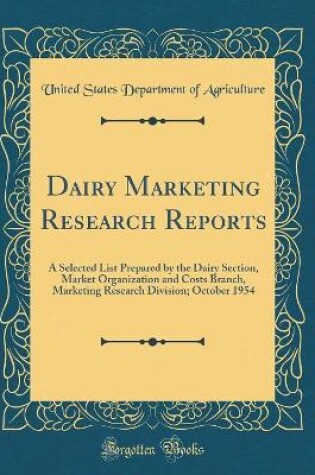 United States Department of Agriculture

Dairy Marketing Research Reports

A Selected List Prepared by the Dairy Section, Market Organization and Costs Branch, Marketing Research Division; October 1954

Forgotten Books